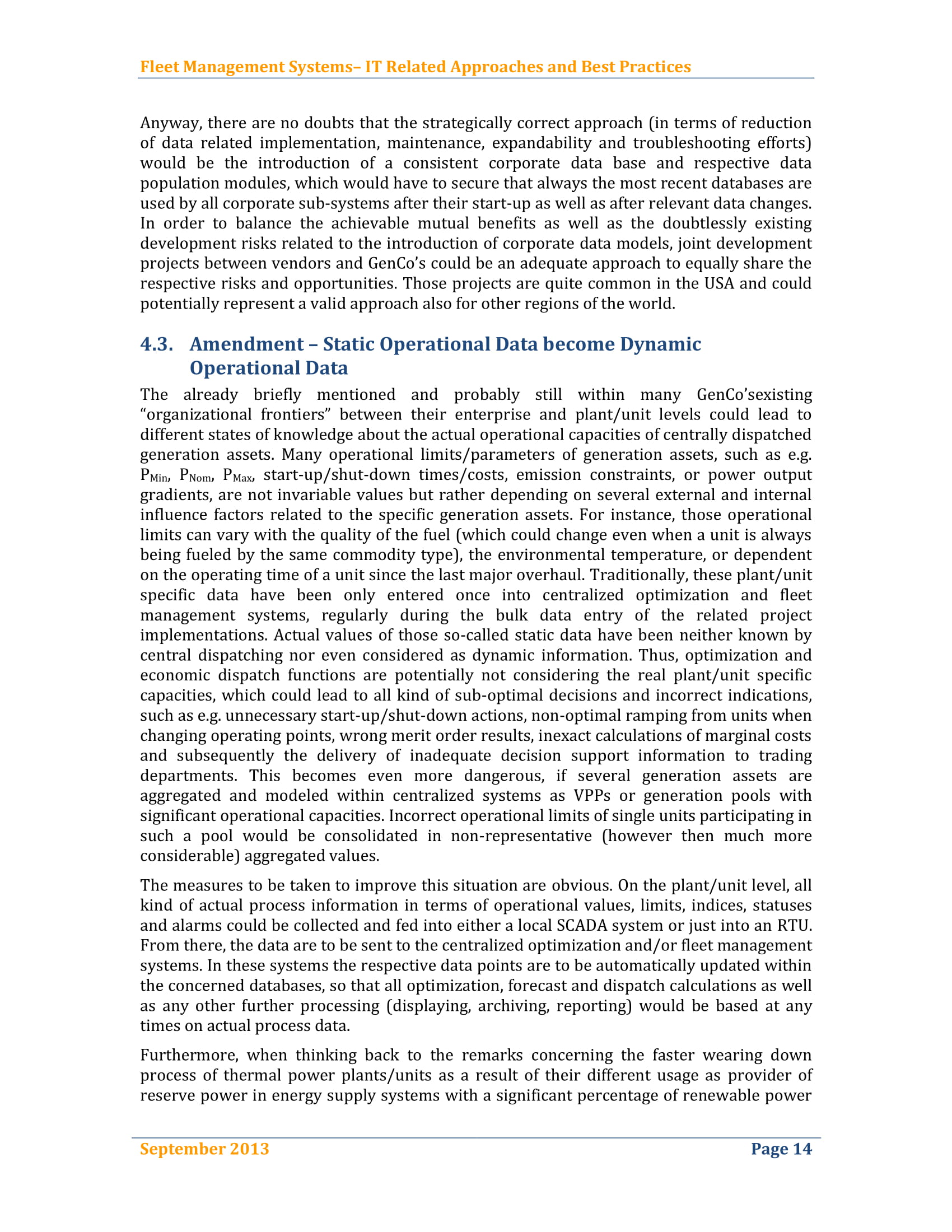 Fleet Management Systems– IT Related Approaches and Best Practices

Anyway, there are no doubts that the strategically correct approach (in terms of reduction of data related implementation, maintenance, expandability and troubleshooting efforts) would be the introduction of a consistent corporate data base and respective data population modules, which would have to secure that always the most recent databases are used by all corporate sub-systems after their start-up as well as after relevant data changes. In order to balance the achievable mutual benefits as well as the doubtlessly existing development risks related to the introduction of corporate data models, joint development projects between vendors and GenCo's could be an adequate approach to equally share the respective risks and opportunities. Those projects are quite common in the USA and could potentially represent a valid approach also for other regions of the world.

4.3. Amendment – Static Operational Data become Dynamic Operational Data

The already briefly mentioned and probably still within many GenCo'sexisting "organizational frontiers" between their enterprise and plant/unit levels could lead to different states of knowledge about the actual operational capacities of centrally dispatched generation assets. Many operational limits/parameters of generation assets, such as e.g. $P_{Min}$, $P_{Nom}$, $P_{Max}$, start-up/shut-down times/costs, emission constraints, or power output gradients, are not invariable values but rather depending on several external and internal influence factors related to the specific generation assets. For instance, those operational limits can vary with the quality of the fuel (which could change even when a unit is always being fueled by the same commodity type), the environmental temperature, or dependent on the operating time of a unit since the last major overhaul. Traditionally, these plant/unit specific data have been only entered once into centralized optimization and fleet management systems, regularly during the bulk data entry of the related project implementations. Actual values of those so-called static data have been neither known by central dispatching nor even considered as dynamic information. Thus, optimization and economic dispatch functions are potentially not considering the real plant/unit specific capacities, which could lead to all kind of sub-optimal decisions and incorrect indications, such as e.g. unnecessary start-up/shut-down actions, non-optimal ramping from units when changing operating points, wrong merit order results, inexact calculations of marginal costs and subsequently the delivery of inadequate decision support information to trading departments. This becomes even more dangerous, if several generation assets are aggregated and modeled within centralized systems as VPPs or generation pools with significant operational capacities. Incorrect operational limits of single units participating in such a pool would be consolidated in non-representative (however then much more considerable) aggregated values.

The measures to be taken to improve this situation are obvious. On the plant/unit level, all kind of actual process information in terms of operational values, limits, indices, statuses and alarms could be collected and fed into either a local SCADA system or just into an RTU. From there, the data are to be sent to the centralized optimization and/or fleet management systems. In these systems the respective data points are to be automatically updated within the concerned databases, so that all optimization, forecast and dispatch calculations as well as any other further processing (displaying, archiving, reporting) would be based at any times on actual process data.

Furthermore, when thinking back to the remarks concerning the faster wearing down process of thermal power plants/units as a result of their different usage as provider of reserve power in energy supply systems with a significant percentage of renewable power

September 2013 Page 14